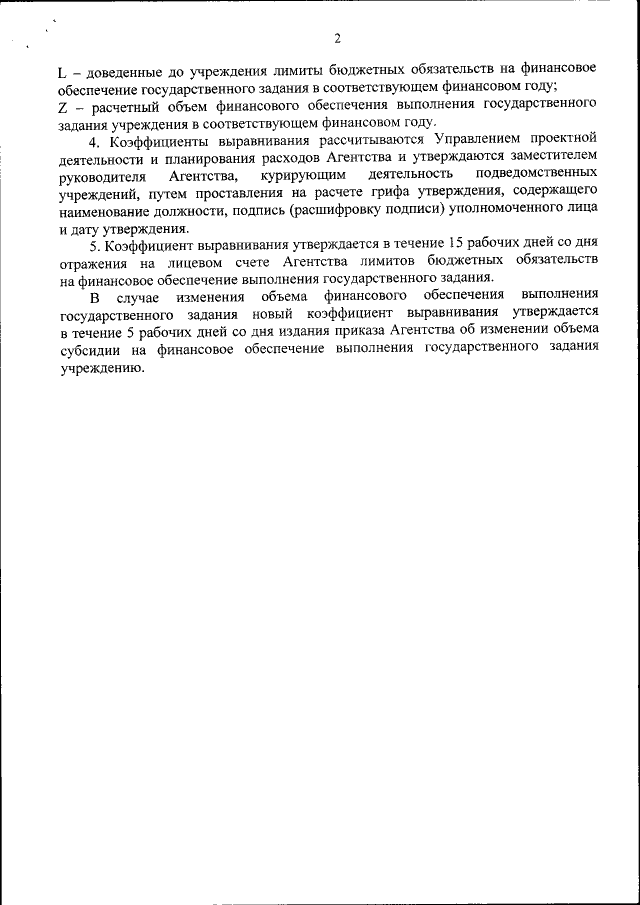 2

L – доведенные до учреждения лимиты бюджетных обязательств на финансовое обеспечение государственного задания в соответствующем финансовом году;
Z – расчетный объем финансового обеспечения выполнения государственного задания учреждения в соответствующем финансовом году.

4. Коэффициенты выравнивания рассчитываются Управлением проектной деятельности и планирования расходов Агентства и утверждаются заместителем руководителя Агентства, курирующим деятельность подведомственных учреждений, путем проставления на расчете грифа утверждения, содержащего наименование должности, подпись (расшифровку подписи) уполномоченного лица и дату утверждения.

5. Коэффициент выравнивания утверждается в течение 15 рабочих дней со дня отражения на лицевом счете Агентства лимитов бюджетных обязательств на финансовое обеспечение выполнения государственного задания.

В случае изменения объема финансового обеспечения выполнения государственного задания новый коэффициент выравнивания утверждается в течение 5 рабочих дней со дня издания приказа Агентства об изменении объема субсидии на финансовое обеспечение выполнения государственного задания учреждению.